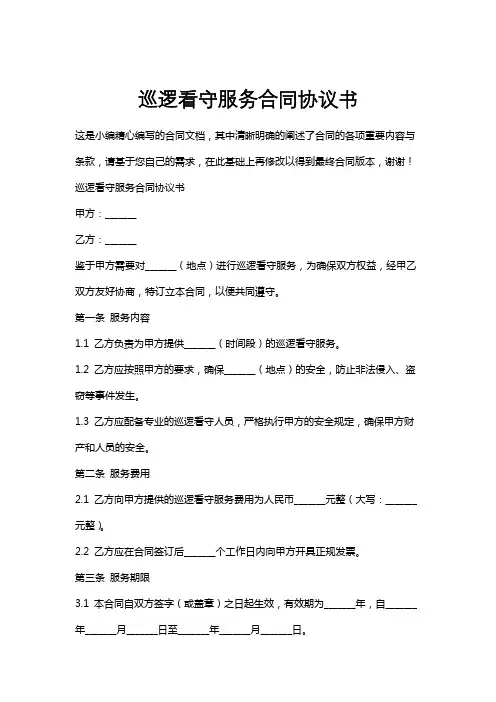 巡逻看守服务合同协议书

这是小编精心编写的合同文档，其中清晰明确的阐述了合同的各项重要内容与条款，请基于您自己的需求，在此基础上再修改以得到最终合同版本，谢谢！

巡逻看守服务合同协议书

甲方：______

乙方：______

鉴于甲方需要对______（地点）进行巡逻看守服务，为确保双方权益，经甲乙双方友好协商，特订立本合同，以便共同遵守。

第一条 服务内容

1.1 乙方负责为甲方提供______（时间段）的巡逻看守服务。

1.2 乙方应按照甲方的要求，确保______（地点）的安全，防止非法侵入、盗窃等事件发生。

1.3 乙方应配备专业的巡逻看守人员，严格执行甲方的安全规定，确保甲方财产和人员的安全。

第二条 服务费用

2.1 乙方向甲方提供的巡逻看守服务费用为人民币______元整（大写：______元整）。

2.2 乙方应在合同签订后______个工作日内向甲方开具正规发票。

第三条 服务期限

3.1 本合同自双方签字（或盖章）之日起生效，有效期为______年，自______年______月______日至______年______月______日。